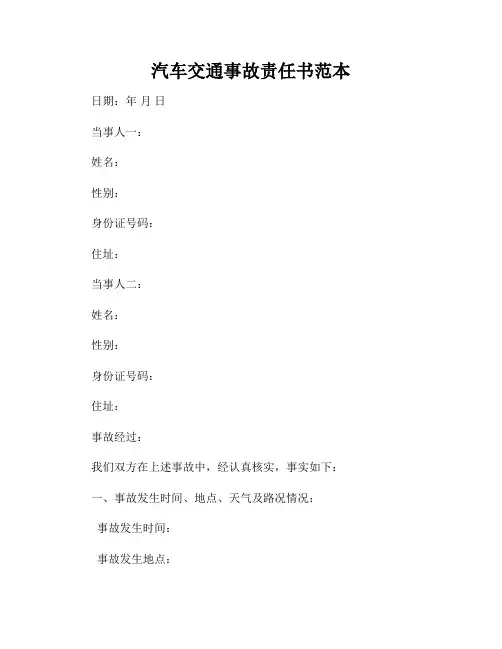 汽车交通事故责任书范本

日期：年 月 日

当事人一：

姓名：

性别：

身份证号码：

住址：

当事人二：

姓名：

性别：

身份证号码：

住址：

事故经过：

我们双方在上述事故中，经认真核实，事实如下：

一、事故发生时间、地点、天气及路况情况：

事故发生时间：

事故发生地点：